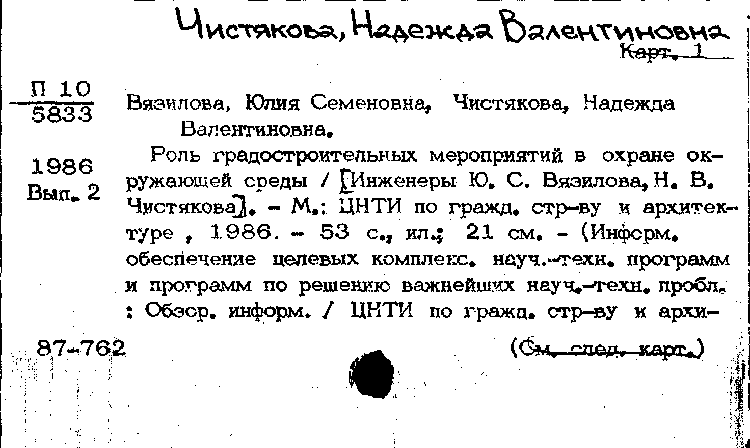 Чистякова, Надежда Валентиновна

Карт. 1

П 10
5833

1986
Вып. 2

Вязилова, Юлия Семеновна, Чистякова, Надежда Валентиновна.

Роль градостроительных мероприятий в охране окружающей среды / [Инженеры Ю. С. Вязилова, Н. В. Чистякова]. – М.: ЦНТИ по гражд. стр-ву и архитектуре , 1986. – 53 с., ил.; 21 см. – (Информ. обеспечение целевых комплекс. науч.-техн. программ и программ по решению важнейших науч.-техн. пробл. : Обзор. информ. / ЦНТИ по гражд. стр-ву и архи-

87-762

(См. след. карт.)